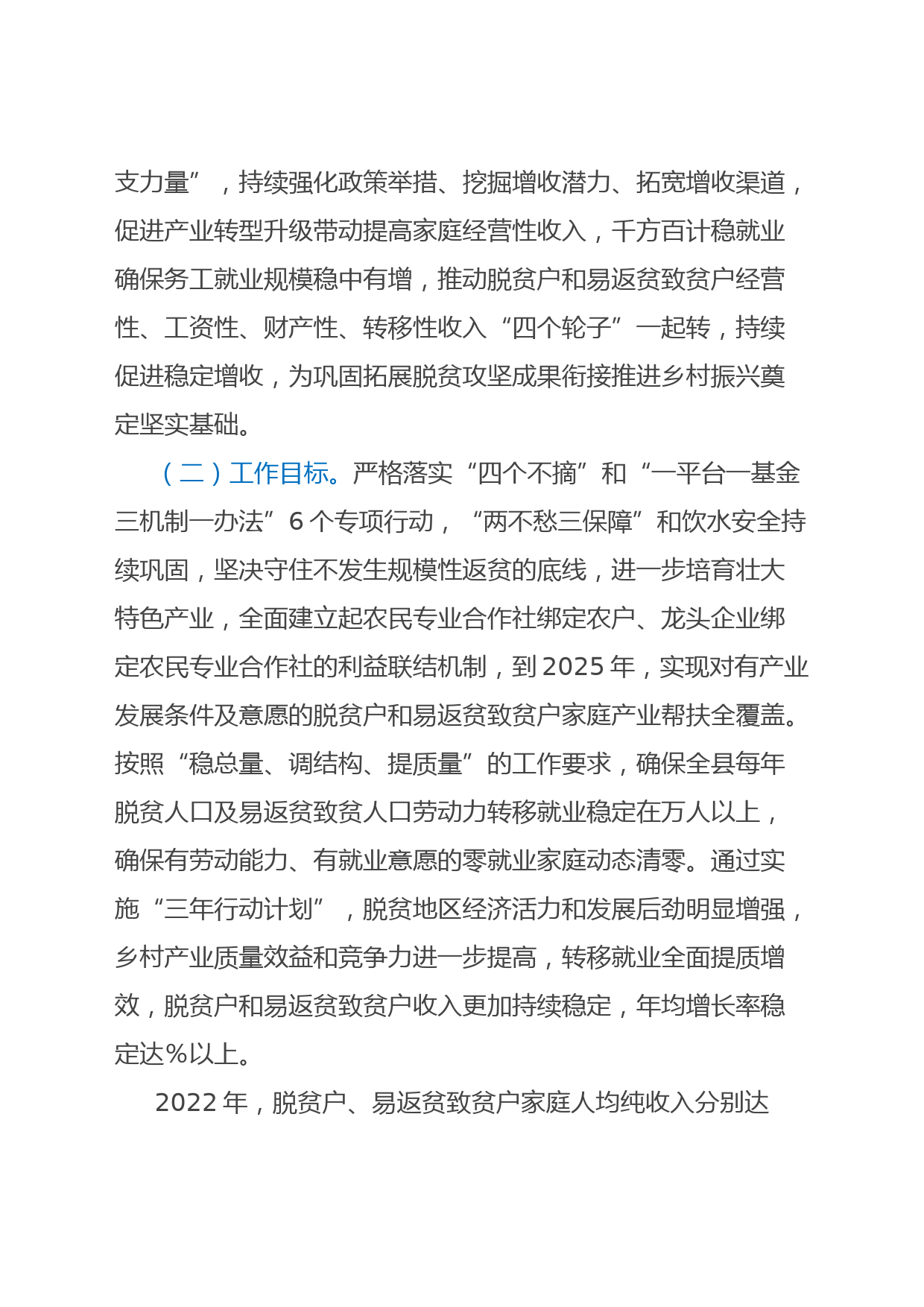 支力量”，持续强化政策举措、挖掘增收潜力、拓宽增收渠道，促进产业转型升级带动提高家庭经营性收入，千方百计稳就业确保务工就业规模稳中有增，推动脱贫户和易返贫致贫户经营性、工资性、财产性、转移性收入“四个轮子”一起转，持续促进稳定增收，为巩固拓展脱贫攻坚成果衔接推进乡村振兴奠定坚实基础。

（二）工作目标。严格落实“四个不摘”和“一平台一基金三机制一办法”6个专项行动，“两不愁三保障”和饮水安全持续巩固，坚决守住不发生规模性返贫的底线，进一步培育壮大特色产业，全面建立起农民专业合作社绑定农户、龙头企业绑定农民专业合作社的利益联结机制，到2025年，实现对有产业发展条件及意愿的脱贫户和易返贫致贫户家庭产业帮扶全覆盖。按照“稳总量、调结构、提质量”的工作要求，确保全县每年脱贫人口及易返贫致贫人口劳动力转移就业稳定在万人以上，确保有劳动能力、有就业意愿的零就业家庭动态清零。通过实施“三年行动计划”，脱贫地区经济活力和发展后劲明显增强，乡村产业质量效益和竞争力进一步提高，转移就业全面提质增效，脱贫户和易返贫致贫户收入更加持续稳定，年均增长率稳定达%以上。

2022年，脱贫户、易返贫致贫户家庭人均纯收入分别达